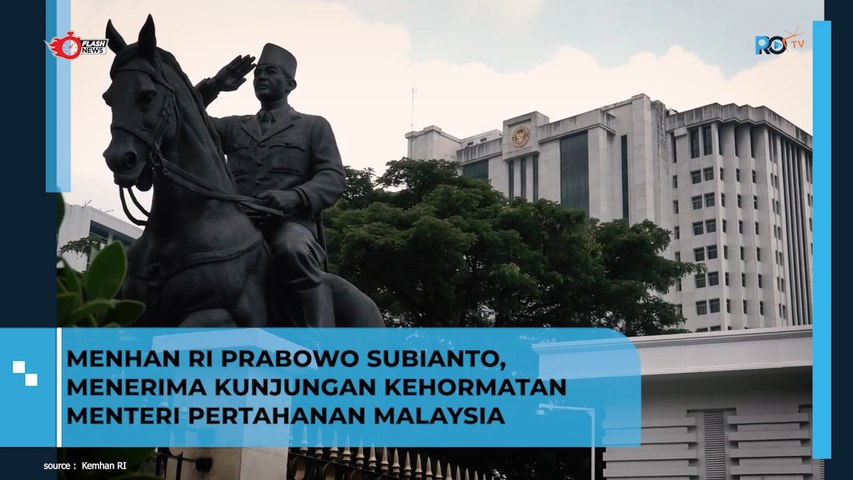 FLASH NEWS

RO TV

MENHAN RI PRABOWO SUBIANTO, MENERIMA KUNJUNGAN KEHORMATAN MENTERI PERTAHANAN MALAYSIA

source : Kemhan RI